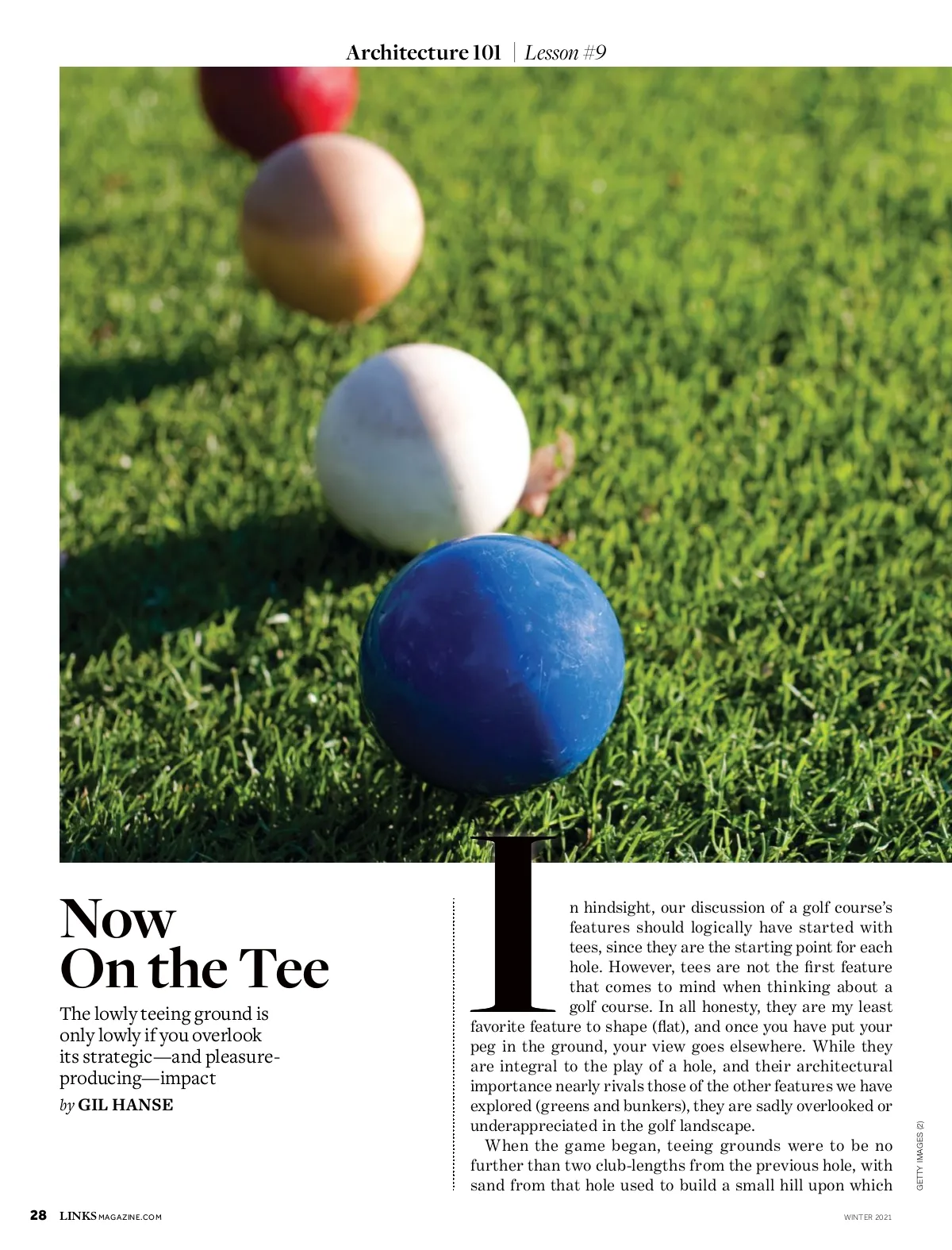 Architecture 101 | Lesson #9

Now On the Tee

The lowly teeing ground is only lowly if you overlook its strategic—and pleasure-producing—impact

by GIL HANSE

In hindsight, our discussion of a golf course's features should logically have started with tees, since they are the starting point for each hole. However, tees are not the first feature that comes to mind when thinking about a golf course. In all honesty, they are my least favorite feature to shape (flat), and once you have put your peg in the ground, your view goes elsewhere. While they are integral to the play of a hole, and their architectural importance nearly rivals those of the other features we have explored (greens and bunkers), they are sadly overlooked or underappreciated in the golf landscape.

When the game began, teeing grounds were to be no further than two club-lengths from the previous hole, with sand from that hole used to build a small hill upon which

GETTY IMAGES (2)

28 LINKSMAGAZINE.COM

WINTER 2021